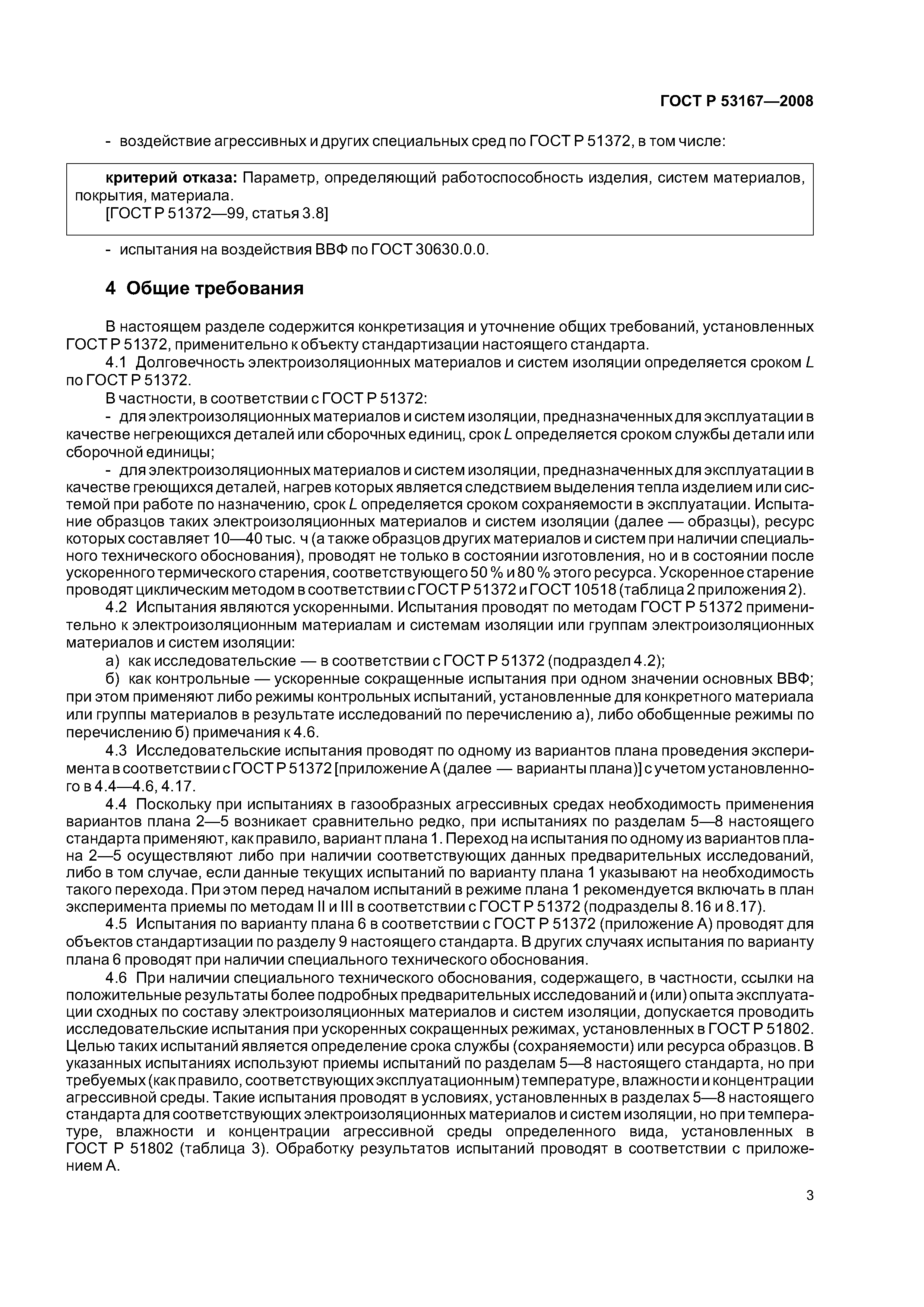 ГОСТ Р 53167—2008

- воздействие агрессивных и других специальных сред по ГОСТ Р 51372, в том числе:

критерий отказа: Параметр, определяющий работоспособность изделия, систем материалов, покрытия, материала.
[ГОСТ Р 51372—99, статья 3.8]

- испытания на воздействия ВВФ по ГОСТ 30630.0.0.

4 Общие требования

В настоящем разделе содержится конкретизация и уточнение общих требований, установленных ГОСТ Р 51372, применительно к объекту стандартизации настоящего стандарта.

4.1 Долговечность электроизоляционных материалов и систем изоляции определяется сроком $L$ по ГОСТ Р 51372.

В частности, в соответствии с ГОСТ Р 51372:

- для электроизоляционных материалов и систем изоляции, предназначенных для эксплуатации в качестве негреющихся деталей или сборочных единиц, срок $L$ определяется сроком службы детали или сборочной единицы;

- для электроизоляционных материалов и систем изоляции, предназначенных для эксплуатации в качестве греющихся деталей, нагрев которых является следствием выделения тепла изделием или системой при работе по назначению, срок $L$ определяется сроком сохраняемости в эксплуатации. Испытание образцов таких электроизоляционных материалов и систем изоляции (далее — образцы), ресурс которых составляет 10—40 тыс. ч (а также образцов других материалов и систем при наличии специального технического обоснования), проводят не только в состоянии изготовления, но и в состоянии после ускоренного термического старения, соответствующего 50 % и 80 % этого ресурса. Ускоренное старение проводят циклическим методом в соответствии с ГОСТ Р 51372 и ГОСТ 10518 (таблица 2 приложения 2).

4.2 Испытания являются ускоренными. Испытания проводят по методам ГОСТ Р 51372 применительно к электроизоляционным материалам и системам изоляции или группам электроизоляционных материалов и систем изоляции:

а) как исследовательские — в соответствии с ГОСТ Р 51372 (подраздел 4.2);

б) как контрольные — ускоренные сокращенные испытания при одном значении основных ВВФ; при этом применяют либо режимы контрольных испытаний, установленные для конкретного материала или группы материалов в результате исследований по перечислению а), либо обобщенные режимы по перечислению б) примечания к 4.6.

4.3 Исследовательские испытания проводят по одному из вариантов плана проведения эксперимента в соответствии с ГОСТ Р 51372 [приложение А (далее — варианты плана)] с учетом установленного в 4.4—4.6, 4.17.

4.4 Поскольку при испытаниях в газообразных агрессивных средах необходимость применения вариантов плана 2—5 возникает сравнительно редко, при испытаниях по разделам 5—8 настоящего стандарта применяют, как правило, вариант плана 1. Переход на испытания по одному из вариантов плана 2—5 осуществляют либо при наличии соответствующих данных предварительных исследований, либо в том случае, если данные текущих испытаний по варианту плана 1 указывают на необходимость такого перехода. При этом перед началом испытаний в режиме плана 1 рекомендуется включать в план эксперимента приемы по методам II и III в соответствии с ГОСТ Р 51372 (подразделы 8.16 и 8.17).

4.5 Испытания по варианту плана 6 в соответствии с ГОСТ Р 51372 (приложение А) проводят для объектов стандартизации по разделу 9 настоящего стандарта. В других случаях испытания по варианту плана 6 проводят при наличии специального технического обоснования.

4.6 При наличии специального технического обоснования, содержащего, в частности, ссылки на положительные результаты более подробных предварительных исследований и (или) опыта эксплуатации сходных по составу электроизоляционных материалов и систем изоляции, допускается проводить исследовательские испытания при ускоренных сокращенных режимах, установленных в ГОСТ Р 51802. Целью таких испытаний является определение срока службы (сохраняемости) или ресурса образцов. В указанных испытаниях используют приемы испытаний по разделам 5—8 настоящего стандарта, но при требуемых (как правило, соответствующих эксплуатационным) температуре, влажности и концентрации агрессивной среды. Такие испытания проводят в условиях, установленных в разделах 5—8 настоящего стандарта для соответствующих электроизоляционных материалов и систем изоляции, но при температуре, влажности и концентрации агрессивной среды определенного вида, установленных в ГОСТ Р 51802 (таблица 3). Обработку результатов испытаний проводят в соответствии с приложением А.

3